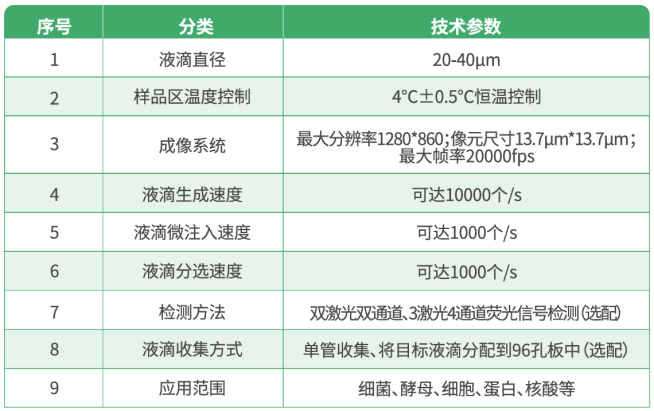 | 序号 | 分类 | 技术参数 |
|---|---|---|
| 1 | 液滴直径 | 20-40μm |
| 2 | 样品区温度控制 | 4°C±0.5°C恒温控制 |
| 3 | 成像系统 | 最大分辨率1280*860;像元尺寸13.7μm*13.7μm;最大帧率20000fps |
| 4 | 液滴生成速度 | 可达10000个/s |
| 5 | 液滴微注入速度 | 可达1000个/s |
| 6 | 液滴分选速度 | 可达1000个/s |
| 7 | 检测方法 | 双激光双通道、3激光4通道荧光信号检测(选配) |
| 8 | 液滴收集方式 | 单管收集、将目标液滴分配到96孔板中(选配) |
| 9 | 应用范围 | 细菌、酵母、细胞、蛋白、核酸等 |